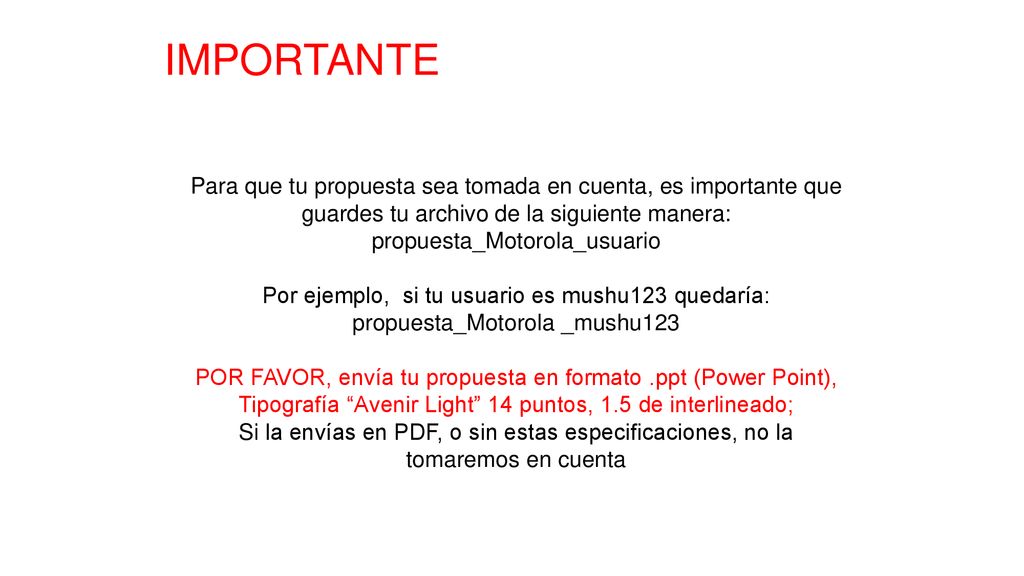 IMPORTANTE

Para que tu propuesta sea tomada en cuenta, es importante que guardes tu archivo de la siguiente manera:
propuesta_Motorola_usuario

Por ejemplo, si tu usuario es mushu123 quedaría:
propuesta_Motorola _mushu123

POR FAVOR, envía tu propuesta en formato .ppt (Power Point), Tipografía “Avenir Light” 14 puntos, 1.5 de interlineado;
Si la envías en PDF, o sin estas especificaciones, no la tomaremos en cuenta